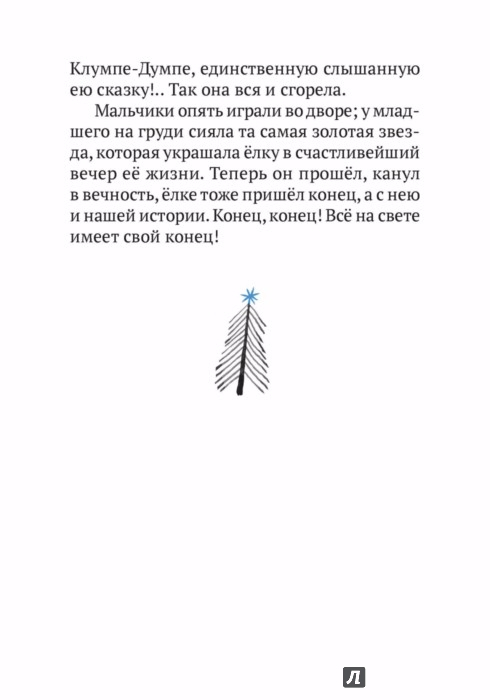 Клумпе-Думпе, единственную слышанную ею сказку!.. Так она вся и сгорела.

Мальчики опять играли во дворе; у младшего на груди сияла та самая золотая звезда, которая украшала ёлку в счастливейший вечер её жизни. Теперь он прошёл, канул в вечность, ёлке тоже пришёл конец, а с нею и нашей истории. Конец, конец! Всё на свете имеет свой конец!

Л